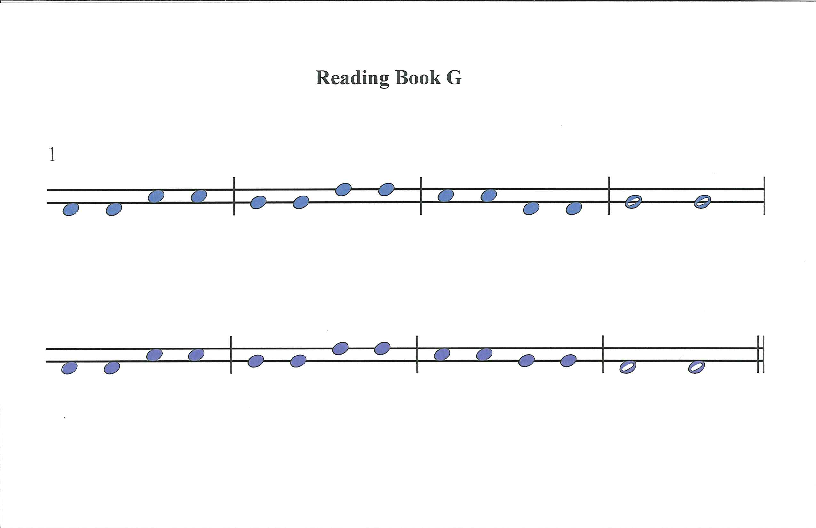 Reading Book G

1